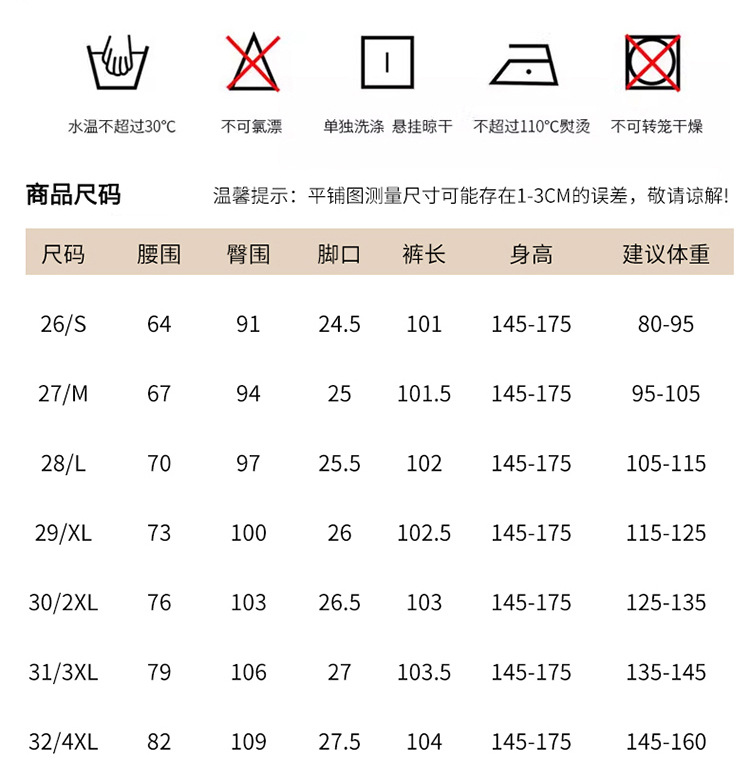 水温不超过30°C

不可氯漂

单独洗涤 悬挂晾干

不超过110°C熨烫

不可转笼干燥

商品尺码

温馨提示：平铺图测量尺寸可能存在1-3CM的误差，敬请谅解!

| 尺码 | 腰围 | 臀围 | 脚口 | 裤长 | 身高 | 建议体重 |
|---|---|---|---|---|---|---|
| 26/S | 64 | 91 | 24.5 | 101 | 145-175 | 80-95 |
| 27/M | 67 | 94 | 25 | 101.5 | 145-175 | 95-105 |
| 28/L | 70 | 97 | 25.5 | 102 | 145-175 | 105-115 |
| 29/XL | 73 | 100 | 26 | 102.5 | 145-175 | 115-125 |
| 30/2XL | 76 | 103 | 26.5 | 103 | 145-175 | 125-135 |
| 31/3XL | 79 | 106 | 27 | 103.5 | 145-175 | 135-145 |
| 32/4XL | 82 | 109 | 27.5 | 104 | 145-175 | 145-160 |